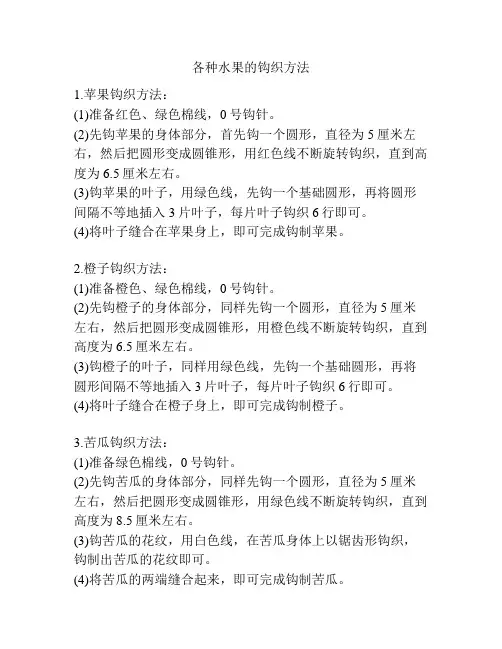 各种水果的钩织方法

1.苹果钩织方法：
(1)准备红色、绿色棉线，0 号钩针。
(2)先钩苹果的身体部分，首先钩一个圆形，直径为 5 厘米左右，然后把圆形变成圆锥形，用红色线不断旋转钩织，直到高度为 6.5 厘米左右。
(3)钩苹果的叶子，用绿色线，先钩一个基础圆形，再将圆形间隔不等地插入 3 片叶子，每片叶子钩织 6 行即可。
(4)将叶子缝合在苹果身上，即可完成钩制苹果。

2.橙子钩织方法：
(1)准备橙色、绿色棉线，0 号钩针。
(2)先钩橙子的身体部分，同样先钩一个圆形，直径为 5 厘米左右，然后把圆形变成圆锥形，用橙色线不断旋转钩织，直到高度为 6.5 厘米左右。
(3)钩橙子的叶子，同样用绿色线，先钩一个基础圆形，再将圆形间隔不等地插入 3 片叶子，每片叶子钩织 6 行即可。
(4)将叶子缝合在橙子身上，即可完成钩制橙子。

3.苦瓜钩织方法：
(1)准备绿色棉线，0 号钩针。
(2)先钩苦瓜的身体部分，同样先钩一个圆形，直径为 5 厘米左右，然后把圆形变成圆锥形，用绿色线不断旋转钩织，直到高度为 8.5 厘米左右。
(3)钩苦瓜的花纹，用白色线，在苦瓜身体上以锯齿形钩织，钩制出苦瓜的花纹即可。
(4)将苦瓜的两端缝合起来，即可完成钩制苦瓜。